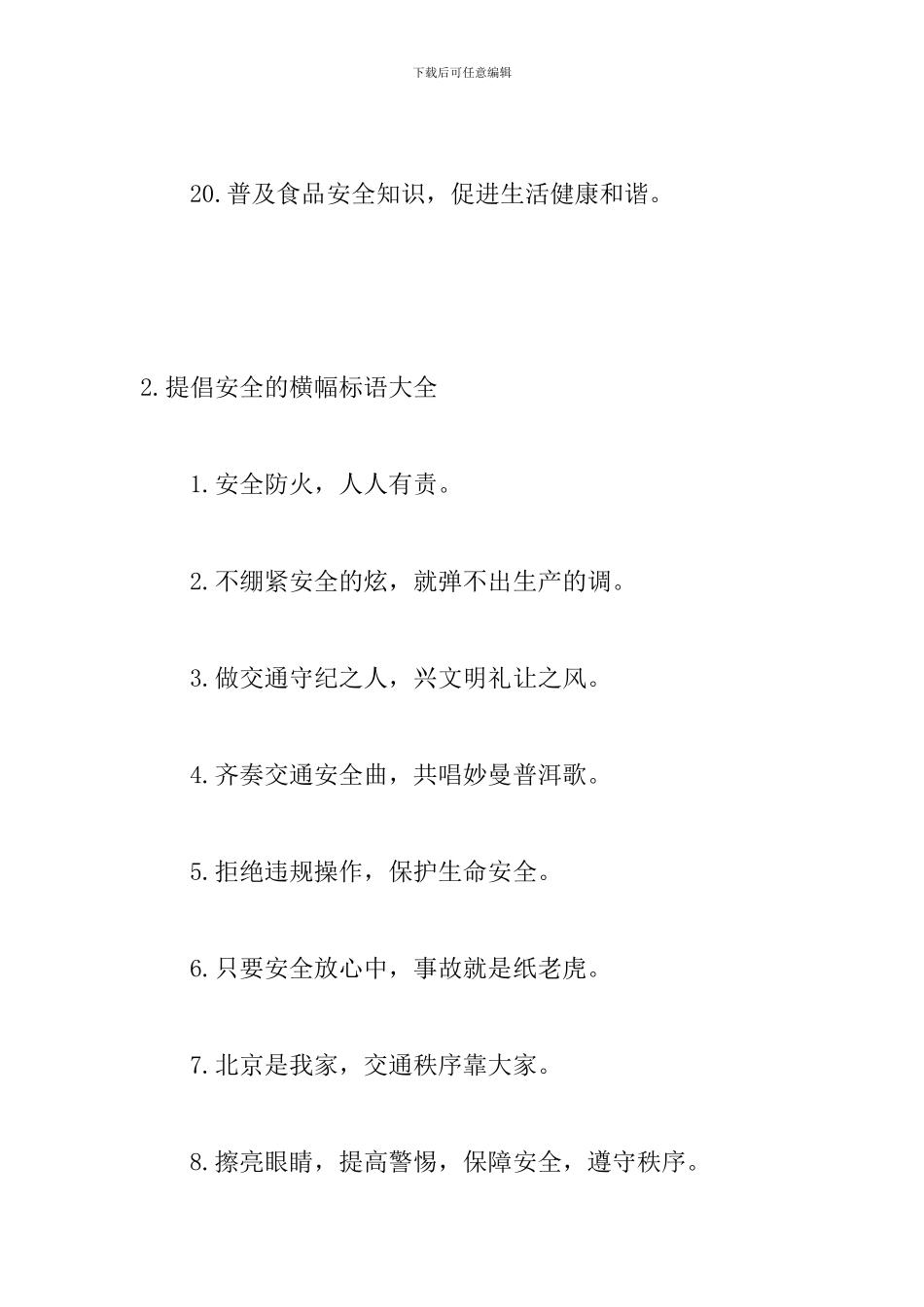 下载后可任意编辑

20.普及食品安全知识，促进生活健康和谐。

2.提倡安全的横幅标语大全

1.安全防火，人人有责。

2.不绷紧安全的炫，就弹不出生产的调。

3.做交通守纪之人，兴文明礼让之风。

4.齐奏交通安全曲，共唱妙曼普洱歌。

5.拒绝违规操作，保护生命安全。

6.只要安全放心中，事故就是纸老虎。

7.北京是我家，交通秩序靠大家。

8.擦亮眼睛，提高警惕，保障安全，遵守秩序。